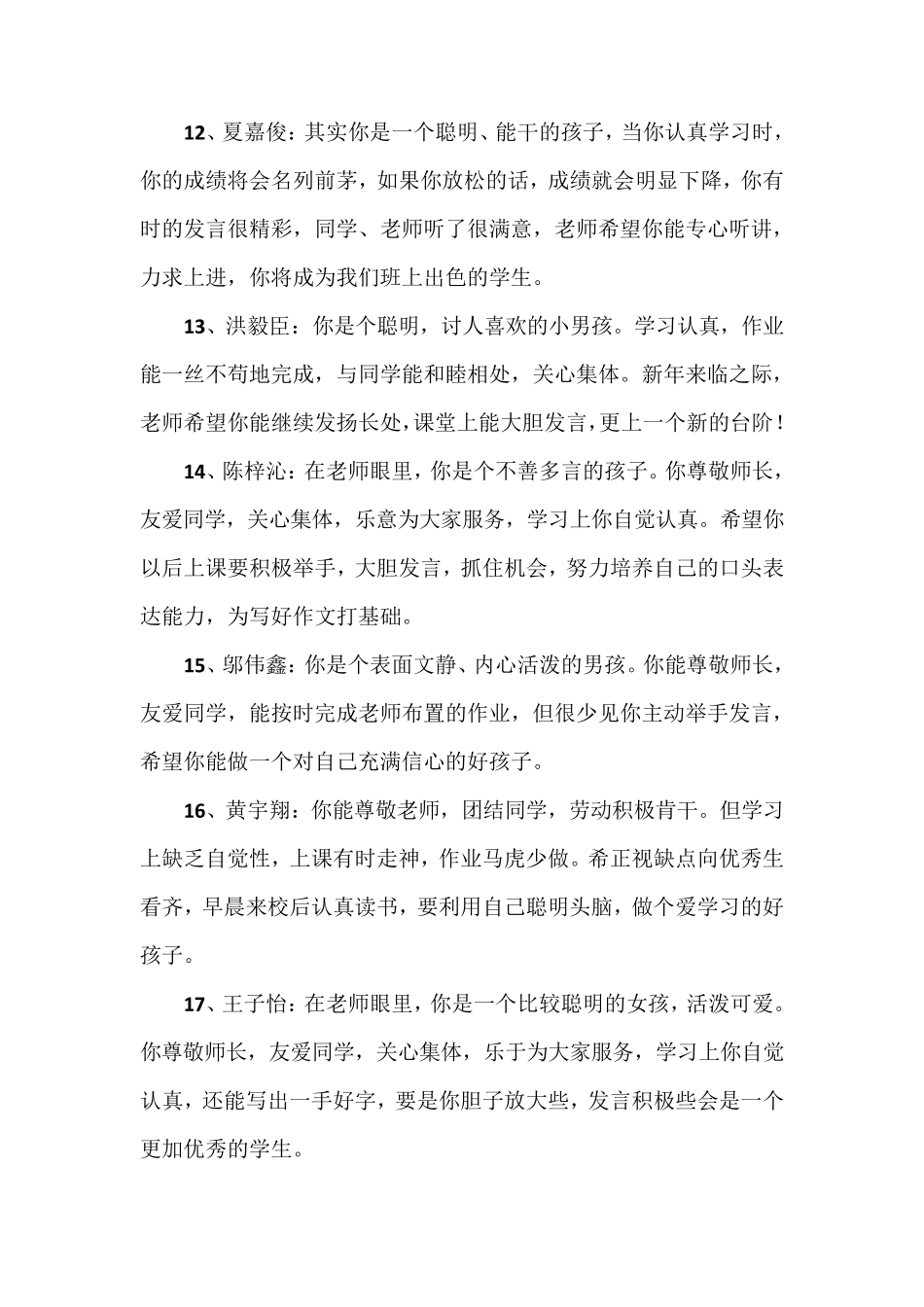 12、夏嘉俊：其实你是一个聪明、能干的孩子，当你认真学习时，你的成绩将会名列前茅，如果你放松的话，成绩就会明显下降，你有时的发言很精彩，同学、老师听了很满意，老师希望你能专心听讲，力求上进，你将成为我们班上出色的学生。

13、洪毅臣：你是个聪明，讨人喜欢的小男孩。学习认真，作业能一丝不苟地完成，与同学能和睦相处，关心集体。新年来临之际，老师希望你能继续发扬长处，课堂上能大胆发言，更上一个新的台阶！

14、陈梓沁：在老师眼里，你是个不善多言的孩子。你尊敬师长，友爱同学，关心集体，乐意为大家服务，学习上你自觉认真。希望你以后上课要积极举手，大胆发言，抓住机会，努力培养自己的口头表达能力，为写好作文打基础。

15、邬伟鑫：你是个表面文静、内心活泼的男孩。你能尊敬师长，友爱同学，能按时完成老师布置的作业，但很少见你主动举手发言，希望你能做一个对自己充满信心的好孩子。

16、黄宇翔：你能尊敬老师，团结同学，劳动积极肯干。但学习上缺乏自觉性，上课有时走神，作业马虎少做。希正视缺点向优秀生看齐，早晨来校后认真读书，要利用自己聪明头脑，做个爱学习的好孩子。

17、王子怡：在老师眼里，你是一个比较聪明的女孩，活泼可爱。你尊敬师长，友爱同学，关心集体，乐于为大家服务，学习上你自觉认真，还能写出一手好字，要是你胆子放大些，发言积极些会是一个更加优秀的学生。